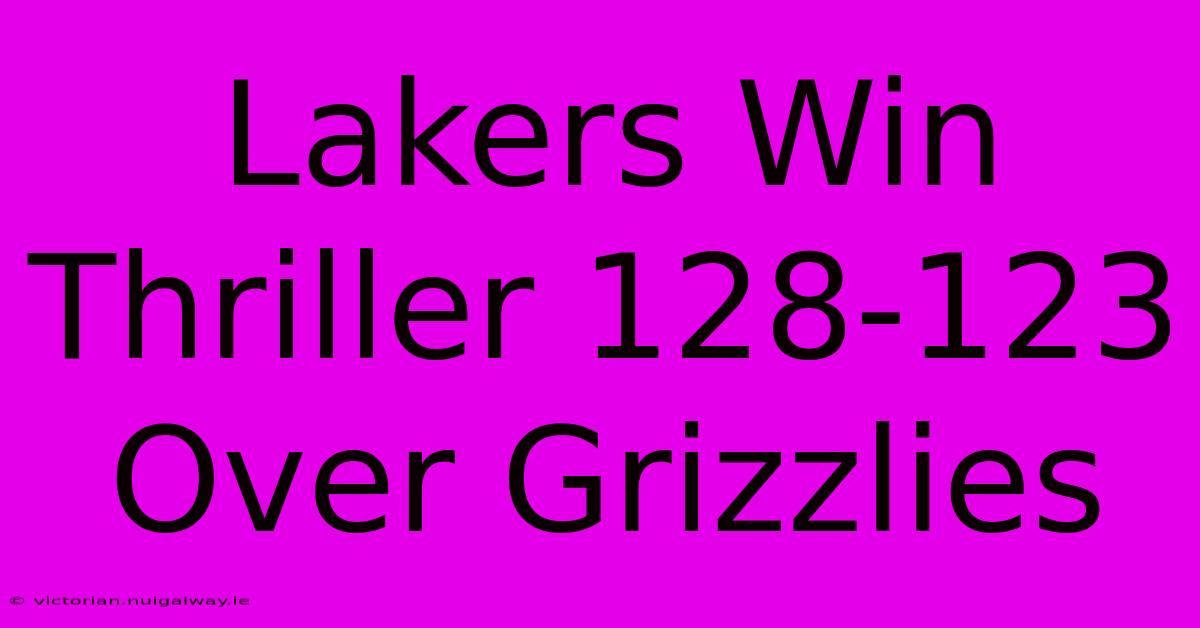 Lakers Win Thriller 128-123 Over Grizzlies

© victorian.nuigalway.ie